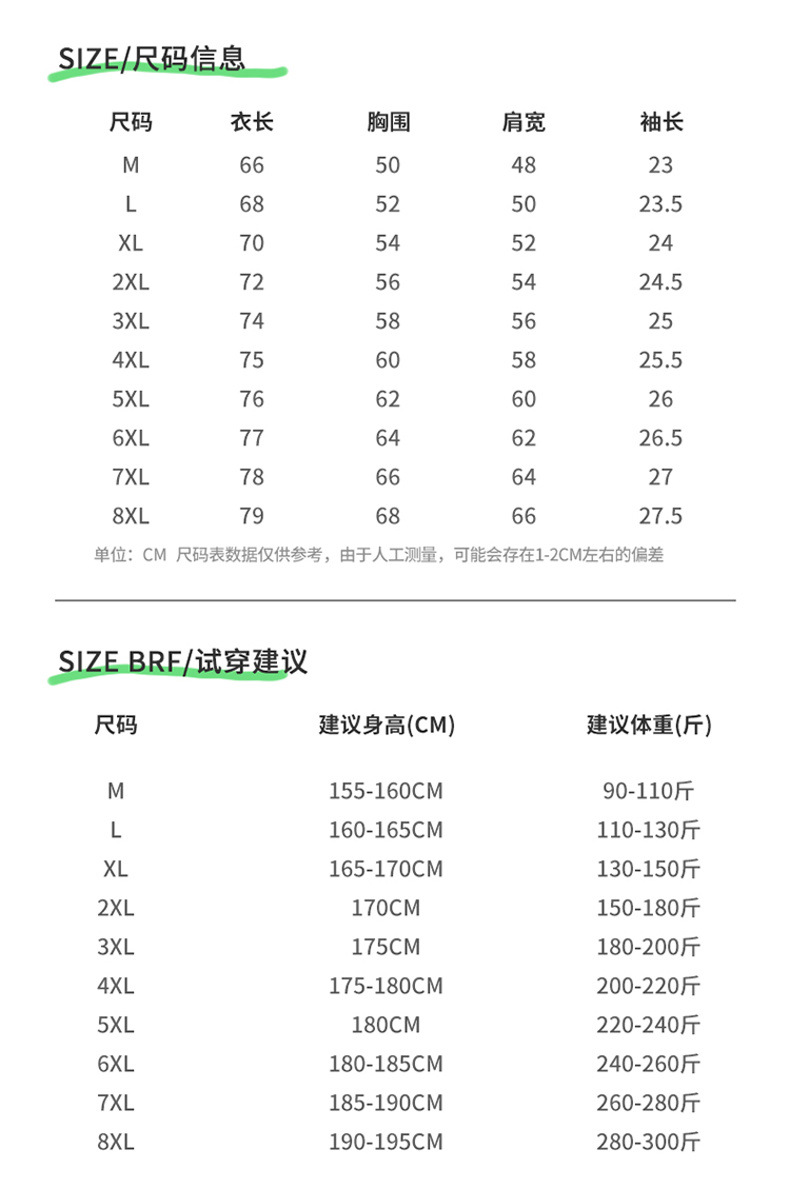 SIZE/尺码信息

| 尺码 | 衣长 | 胸围 | 肩宽 | 袖长 |
|---|---|---|---|---|
| M | 66 | 50 | 48 | 23 |
| L | 68 | 52 | 50 | 23.5 |
| XL | 70 | 54 | 52 | 24 |
| 2XL | 72 | 56 | 54 | 24.5 |
| 3XL | 74 | 58 | 56 | 25 |
| 4XL | 75 | 60 | 58 | 25.5 |
| 5XL | 76 | 62 | 60 | 26 |
| 6XL | 77 | 64 | 62 | 26.5 |
| 7XL | 78 | 66 | 64 | 27 |
| 8XL | 79 | 68 | 66 | 27.5 |

单位：CM 尺码表数据仅供参考，由于人工测量，可能会存在1-2CM左右的偏差

SIZE BRF/试穿建议

| 尺码 | 建议身高(CM) | 建议体重(斤) |
|---|---|---|
| M | 155-160CM | 90-110斤 |
| L | 160-165CM | 110-130斤 |
| XL | 165-170CM | 130-150斤 |
| 2XL | 170CM | 150-180斤 |
| 3XL | 175CM | 180-200斤 |
| 4XL | 175-180CM | 200-220斤 |
| 5XL | 180CM | 220-240斤 |
| 6XL | 180-185CM | 240-260斤 |
| 7XL | 185-190CM | 260-280斤 |
| 8XL | 190-195CM | 280-300斤 |